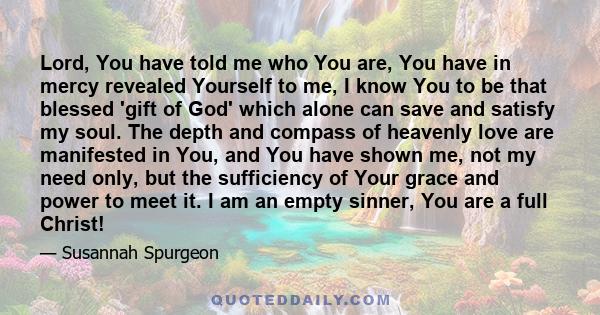 Lord, You have told me who You are, You have in mercy revealed Yourself to me, I know You to be that blessed 'gift of God' which alone can save and satisfy my soul. The depth and compass of heavenly love are manifested in You, and You have shown me, not my need only, but the sufficiency of Your grace and power to meet it. I am an empty sinner, You are a full Christ!

— Susannah Spurgeon

QUOTEDDAILY.COM